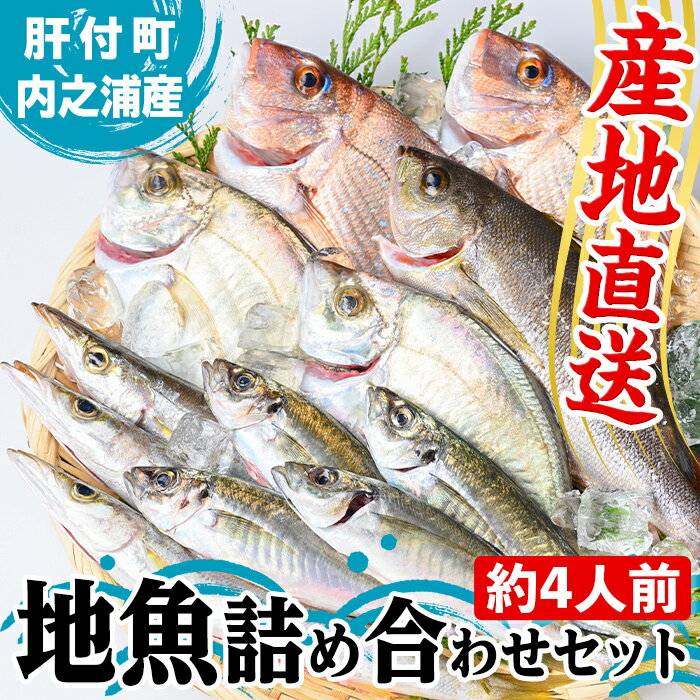 肝付町
内之浦産

産地直送

約4人前

地魚詰め合わせセット